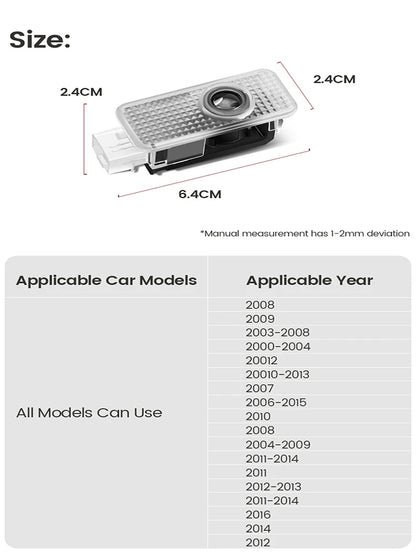 Size:

2.4CM

2.4CM

6.4CM

*Manual measurement has 1-2mm deviation

| Applicable Car Models | Applicable Year |
|---|---|
| All Models Can Use | 2008 |
| | 2009 |
| | 2003-2008 |
| | 2000-2004 |
| | 20012 |
| | 20010-2013 |
| | 2007 |
| | 2006-2015 |
| | 2010 |
| | 2008 |
| | 2004-2009 |
| | 2011-2014 |
| | 2011 |
| | 2012-2013 |
| | 2011-2014 |
| | 2016 |
| | 2014 |
| | 2012 |